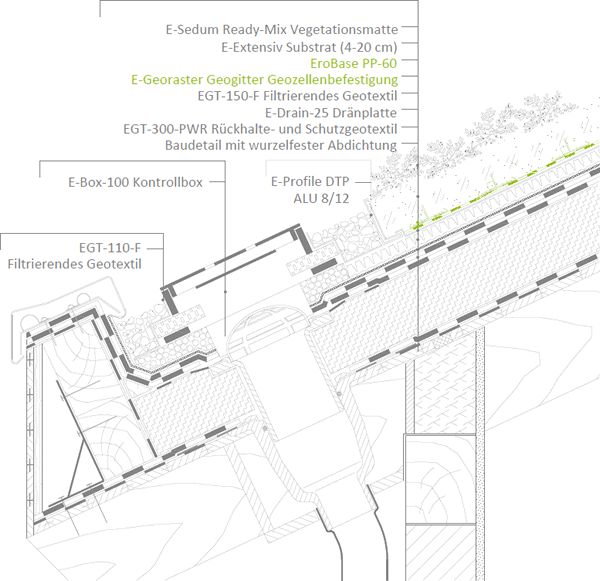 E-Sedum Ready-Mix Vegetationsmatte
E-Extensiv Substrat (4-20 cm)
EroBase PP-60
E-Georaster Geogitter Geozellenbefestigung
EGT-150-F Filtrierendes Geotextil
E-Drain-25 Dränplatte
EGT-300-PWR Rückhalte- und Schutzgeotextil
Baudetail mit wurzelfester Abdichtung

E-Box-100 Kontrollbox

E-Profile DTP
ALU 8/12

EGT-110-F
Filtrierendes Geotextil